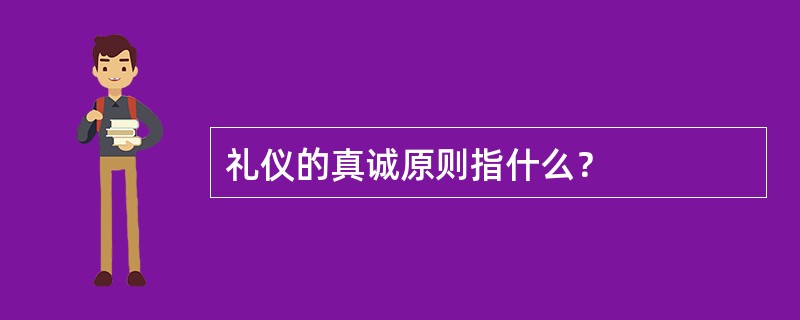 礼仪的真诚原则指什么？